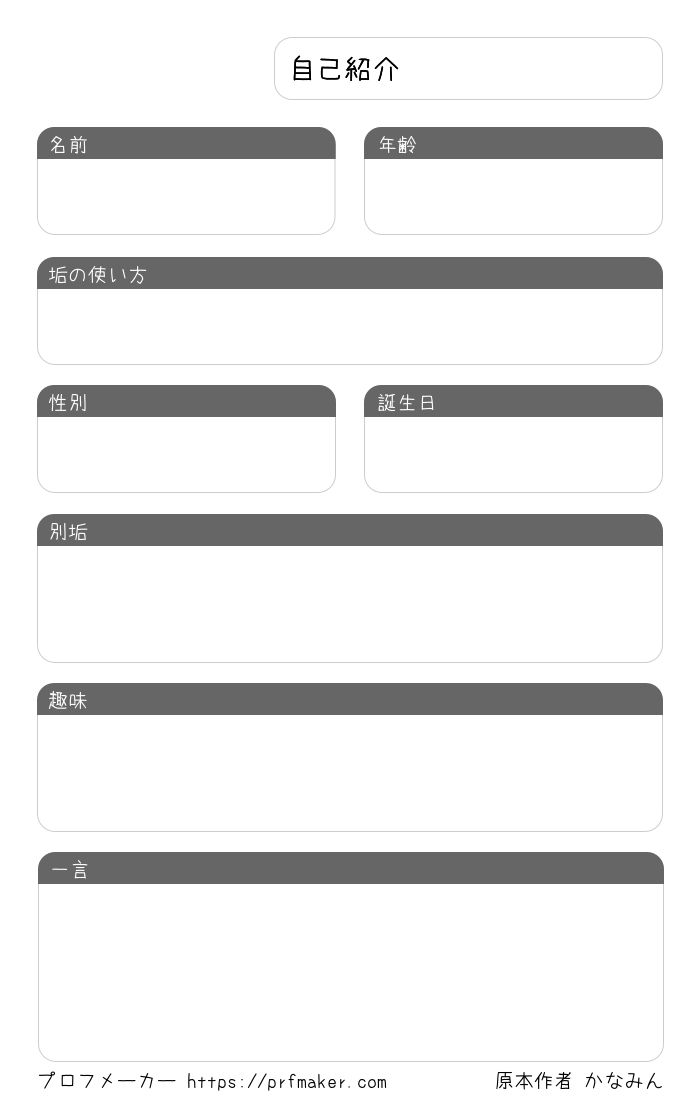 自己紹介

名前

年齢

垢の使い方

性別

誕生日

別垢

趣味

一言

プロフメーカー https://prfmaker.com 原本作者 かなみん